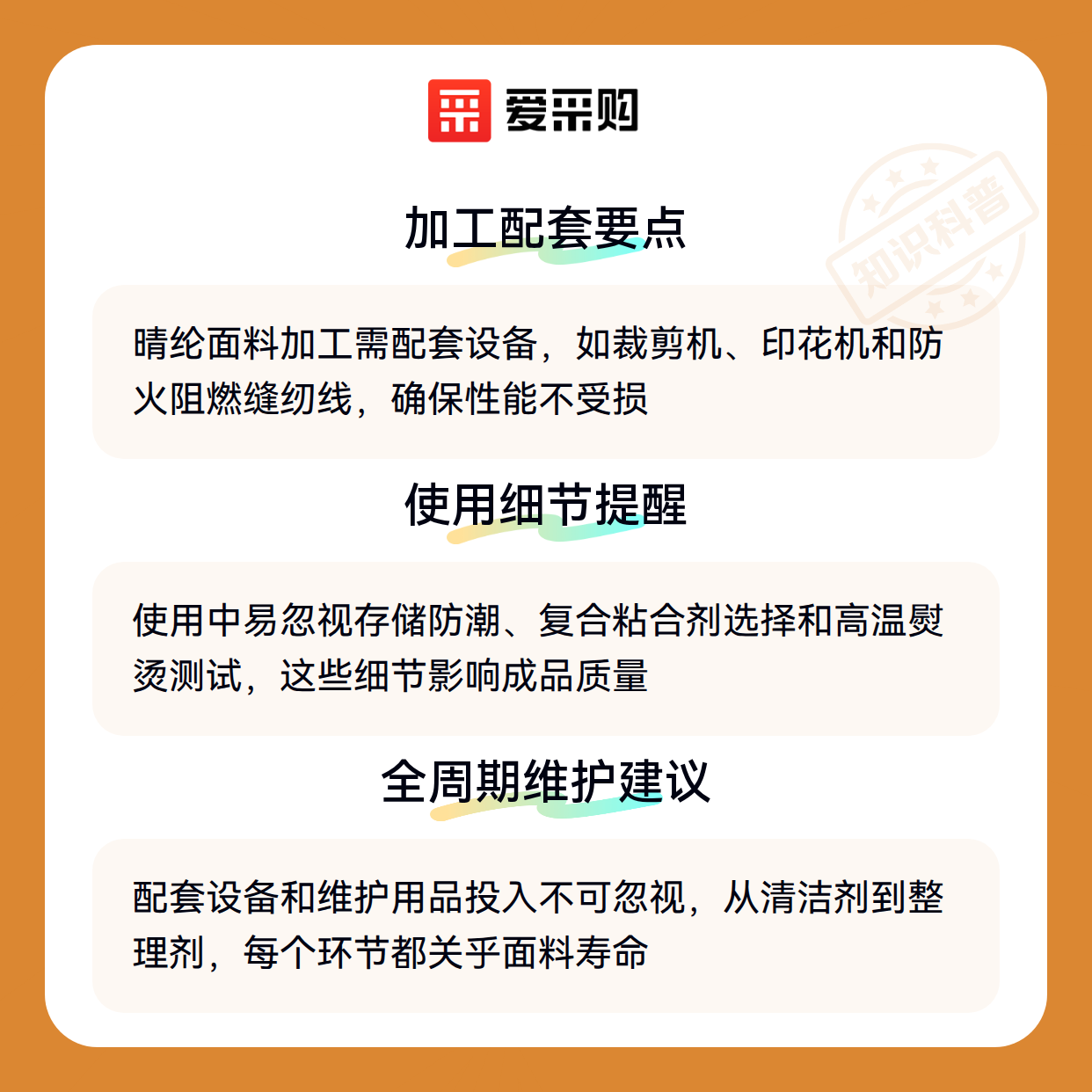 爱采购

加工配套要点

晴纶面料加工需配套设备，如裁剪机、印花机和防火阻燃缝纫线，确保性能不受损

使用细节提醒

使用中易忽视存储防潮、复合粘合剂选择和高温熨烫测试，这些细节影响成品质量

全周期维护建议

配套设备和维护用品投入不可忽视，从清洁剂到整理剂，每个环节都关乎面料寿命

知识科普